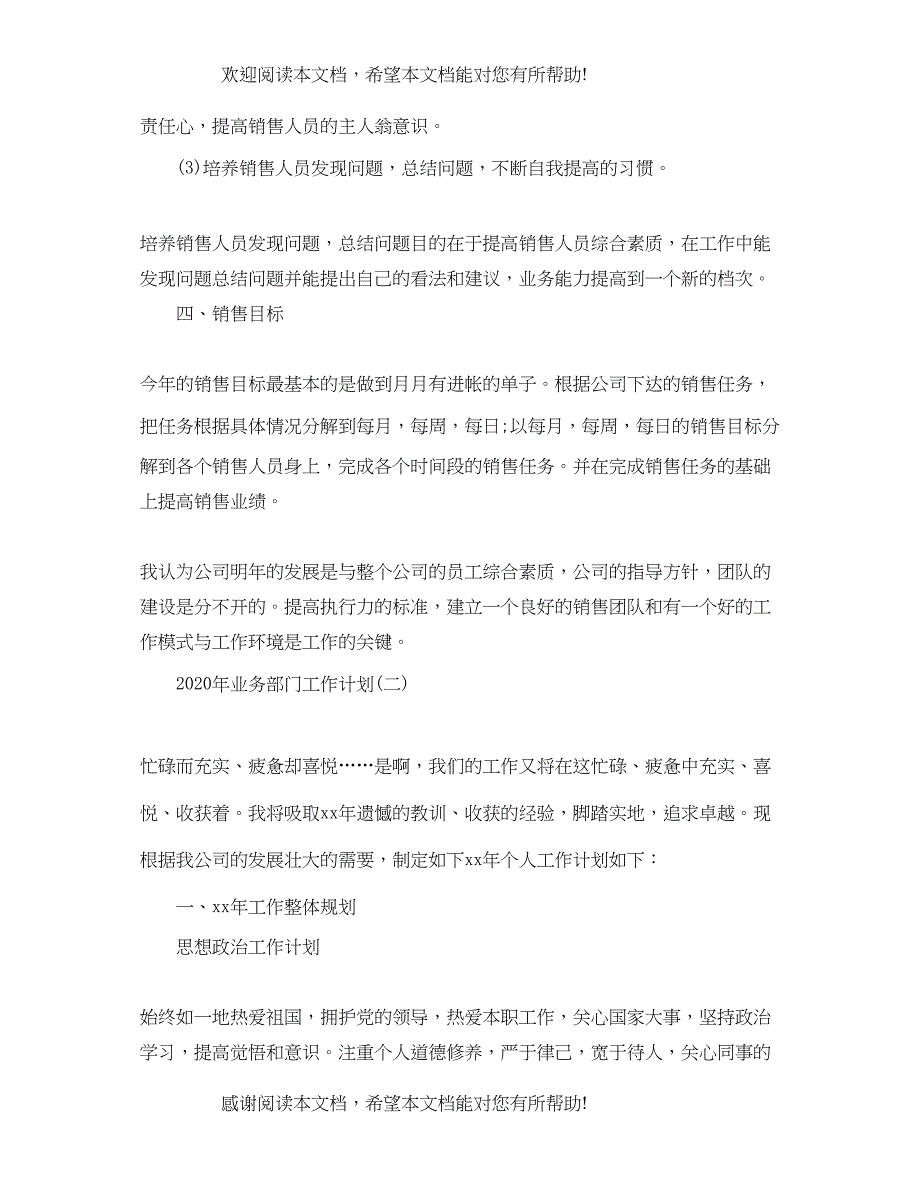 欢迎阅读本文档，希望本文档能对您有所帮助!

责任心，提高销售人员的主人翁意识。

(3)培养销售人员发现问题，总结问题，不断自我提高的习惯。

培养销售人员发现问题，总结问题目的在于提高销售人员综合素质，在工作中能发现问题总结问题并能提出自己的看法和建议，业务能力提高到一个新的档次。

四、销售目标

今年的销售目标最基本的是做到月月有进帐的单子。根据公司下达的销售任务，把任务根据具体情况分解到每月，每周，每日;以每月，每周，每日的销售目标分解到各个销售人员身上，完成各个时间段的销售任务。并在完成销售任务的基础上提高销售业绩。

我认为公司明年的发展是与整个公司的员工综合素质，公司的指导方针，团队的建设是分不开的。提高执行力的标准，建立一个良好的销售团队和有一个好的工作模式与工作环境是工作的关键。

2020年业务部门工作计划(二)

忙碌而充实、疲惫却喜悦……是啊，我们的工作又将在这忙碌、疲惫中充实、喜悦、收获着。我将吸取xx年遗憾的教训、收获的经验，脚踏实地，追求卓越。现根据我公司的发展壮大的需要，制定如下xx年个人工作计划如下：

一、xx年工作整体规划

思想政治工作计划

始终如一地热爱祖国，拥护党的领导，热爱本职工作，关心国家大事，坚持政治学习，提高觉悟和意识。注重个人道德修养，严于律己，宽于待人，关心同事的

感谢阅读本文档，希望本文档能对您有所帮助!